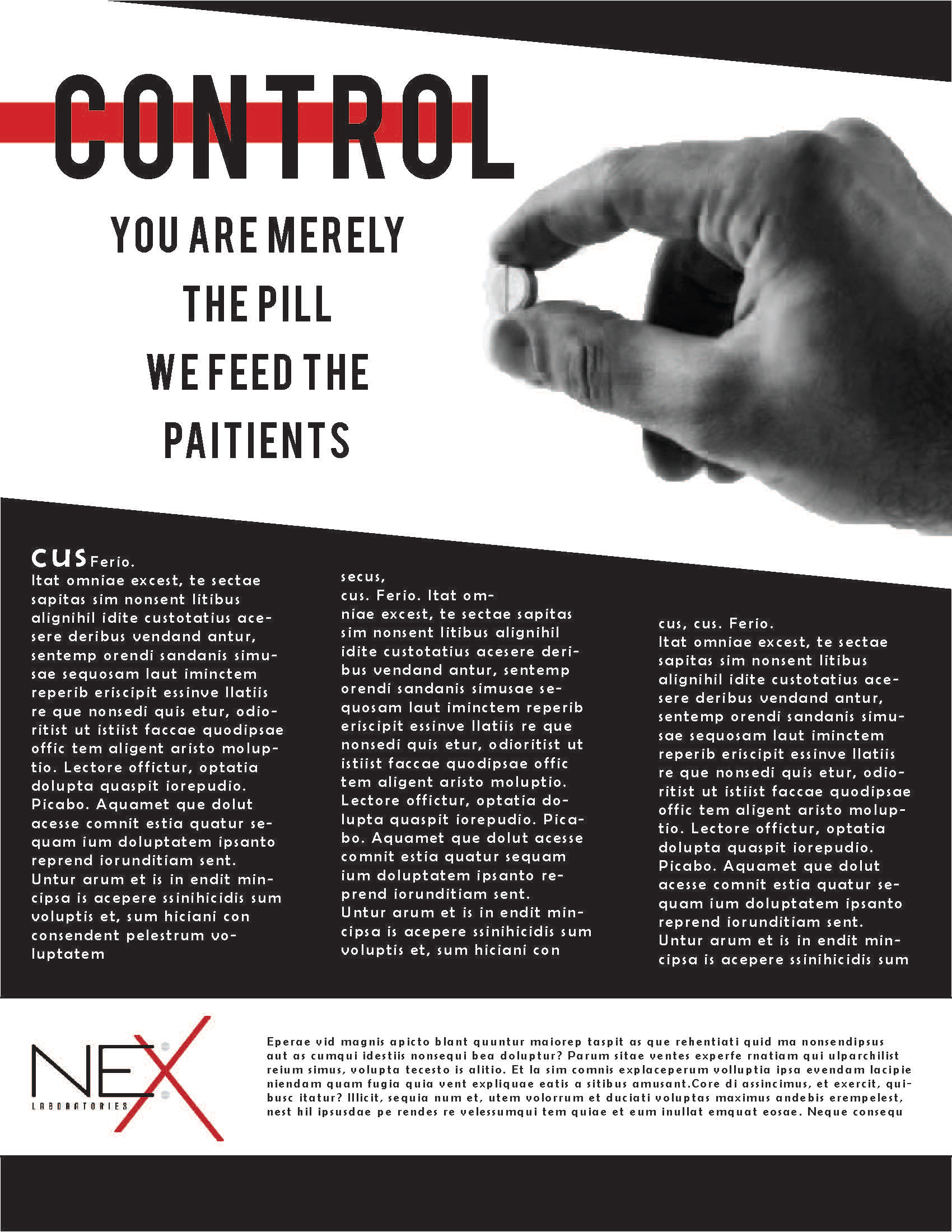 CONTROL

YOU ARE MERELY THE PILL WE FEED THE PAITIENTS

cus Ferio.
Itat omniae excest, te sectae sapitas sim nonsent litibus alignihil idite custotatius acesere deribus vendand antur, sentemp orendi sandanis simusae sequosam laut iminctem reperib eriscipit essinve llatiis re que nonsedi quis etur, odioritist ut istiist faccae quodipsae offic tem aligent aristo moluptio. Lectore offictur, optatia dolupta quaspit iorepudio. Picabo. Aquamet que dolut acesse comnit estia quatur sequam ium doluptatem ipsanto reprend iorunditiam sent. Untur arum et is in endit mincipsa is acepere ssinihicidis sum voluptis et, sum hiciani con consendent pelestrum voluptatem

secus,
cus. Ferio. Itat omniae excest, te sectae sapitas sim nonsent litibus alignihil idite custotatius acesere deribus vendand antur, sentemp orendi sandanis simusae sequosam laut iminctem reperib eriscipit essinve llatiis re que nonsedi quis etur, odioritist ut istiist faccae quodipsae offic tem aligent aristo moluptio. Lectore offictur, optatia dolupta quaspit iorepudio. Picabo. Aquamet que dolut acesse comnit estia quatur sequam ium doluptatem ipsanto reprend iorunditiam sent.
Untur arum et is in endit mincipsa is acepere ssinihicidis sum voluptis et, sum hiciani con

cus, cus. Ferio.
Itat omniae excest, te sectae sapitas sim nonsent litibus alignihil idite custotatius acesere deribus vendand antur, sentemp orendi sandanis simusae sequosam laut iminctem reperib eriscipit essinve llatiis re que nonsedi quis etur, odioritist ut istiist faccae quodipsae offic tem aligent aristo moluptio. Lectore offictur, optatia dolupta quaspit iorepudio. Picabo. Aquamet que dolut acesse comnit estia quatur sequam ium doluptatem ipsanto reprend iorunditiam sent. Untur arum et is in endit mincipsa is acepere ssinihicidis sum

NEX
LABORATORIES

Eperae vid magnis apicto blant quuntur maiorep taspit as que rehentiati quid ma nonsendipsus aut as cumqui idestiis nonsequi bea doluptur? Parum sitae ventes experfe rnatiam qui ulparchilist reium simus, volupta tecesto is alitio. Et la sim comnis explaceperum volluptia ipsa evendam lacipie niendam quam fugia quia vent expliquae eatis a sitibus amusant.Core di assincimus, et exercit, quibusc itatur? Illicit, sequia num et, utem volorrum et duciati voluptas maximus andebis erempelest, nest hil ipsusdae pe rendes re velessumqui tem quiae et eum inullat emquat eosae. Neque consequ